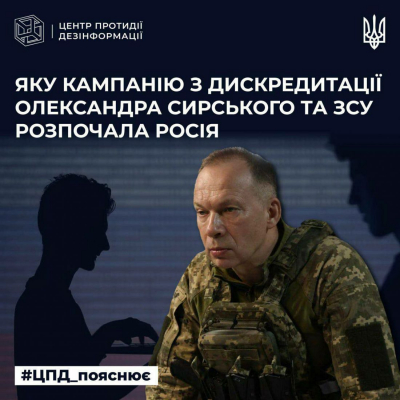 ЦЕНТР ПРОТИДІЇ ДЕЗІНФОРМАЦІЇ

ЯКУ КАМПАНІЮ З ДИСКРЕДИТАЦІЇ ОЛЕКСАНДРА СИРСЬКОГО ТА ЗСУ РОЗПОЧАЛА РОСІЯ

#ЦПД_пояснює